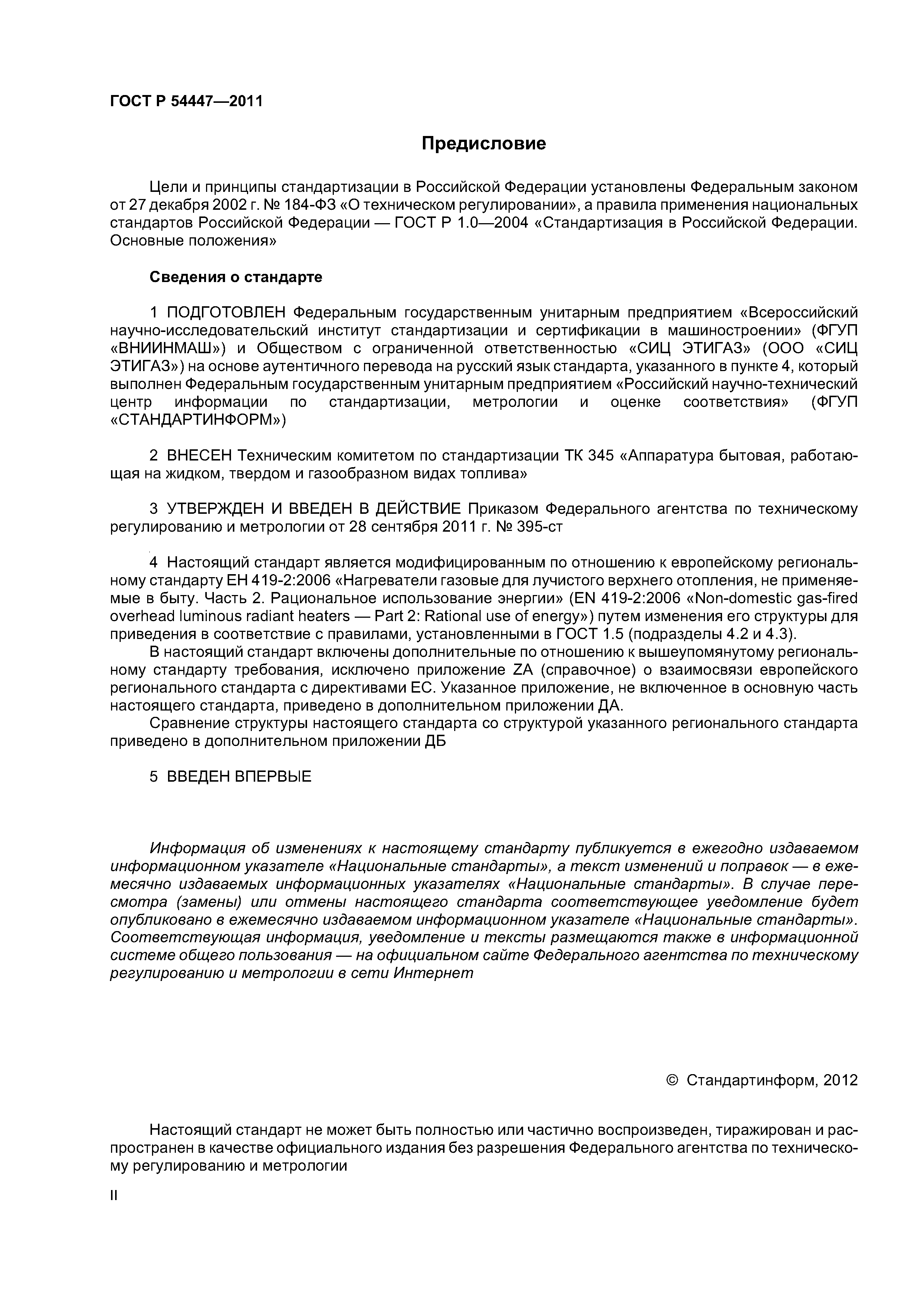 ГОСТ Р 54447—2011

Предисловие

Цели и принципы стандартизации в Российской Федерации установлены Федеральным законом от 27 декабря 2002 г. № 184-ФЗ «О техническом регулировании», а правила применения национальных стандартов Российской Федерации — ГОСТ Р 1.0—2004 «Стандартизация в Российской Федерации. Основные положения»

Сведения о стандарте

1 ПОДГОТОВЛЕН Федеральным государственным унитарным предприятием «Всероссийский научно-исследовательский институт стандартизации и сертификации в машиностроении» (ФГУП «ВНИИНМАШ») и Обществом с ограниченной ответственностью «СИЦ ЭТИГАЗ» (ООО «СИЦ ЭТИГАЗ») на основе аутентичного перевода на русский язык стандарта, указанного в пункте 4, который выполнен Федеральным государственным унитарным предприятием «Российский научно-технический центр информации по стандартизации, метрологии и оценке соответствия» (ФГУП «СТАНДАРТИНФОРМ»)

2 ВНЕСЕН Техническим комитетом по стандартизации ТК 345 «Аппаратура бытовая, работающая на жидком, твердом и газообразном видах топлива»

3 УТВЕРЖДЕН И ВВЕДЕН В ДЕЙСТВИЕ Приказом Федерального агентства по техническому регулированию и метрологии от 28 сентября 2011 г. № 395-ст

4 Настоящий стандарт является модифицированным по отношению к европейскому региональному стандарту ЕН 419-2:2006 «Нагреватели газовые для лучистого верхнего отопления, не применяемые в быту. Часть 2. Рациональное использование энергии» (EN 419-2:2006 «Non-domestic gas-fired overhead luminous radiant heaters — Part 2: Rational use of energy») путем изменения его структуры для приведения в соответствие с правилами, установленными в ГОСТ 1.5 (подразделы 4.2 и 4.3).
В настоящий стандарт включены дополнительные по отношению к вышеупомянутому региональному стандарту требования, исключено приложение ZA (справочное) о взаимосвязи европейского регионального стандарта с директивами ЕС. Указанное приложение, не включенное в основную часть настоящего стандарта, приведено в дополнительном приложении ДА.
Сравнение структуры настоящего стандарта со структурой указанного регионального стандарта приведено в дополнительном приложении ДБ

5 ВВЕДЕН ВПЕРВЫЕ

Информация об изменениях к настоящему стандарту публикуется в ежегодно издаваемом информационном указателе «Национальные стандарты», а текст изменений и поправок — в ежемесячно издаваемых информационных указателях «Национальные стандарты». В случае пересмотра (замены) или отмены настоящего стандарта соответствующее уведомление будет опубликовано в ежемесячно издаваемом информационном указателе «Национальные стандарты». Соответствующая информация, уведомление и тексты размещаются также в информационной системе общего пользования — на официальном сайте Федерального агентства по техническому регулированию и метрологии в сети Интернет

© Стандартинформ, 2012

Настоящий стандарт не может быть полностью или частично воспроизведен, тиражирован и распространен в качестве официального издания без разрешения Федерального агентства по техническому регулированию и метрологии

II